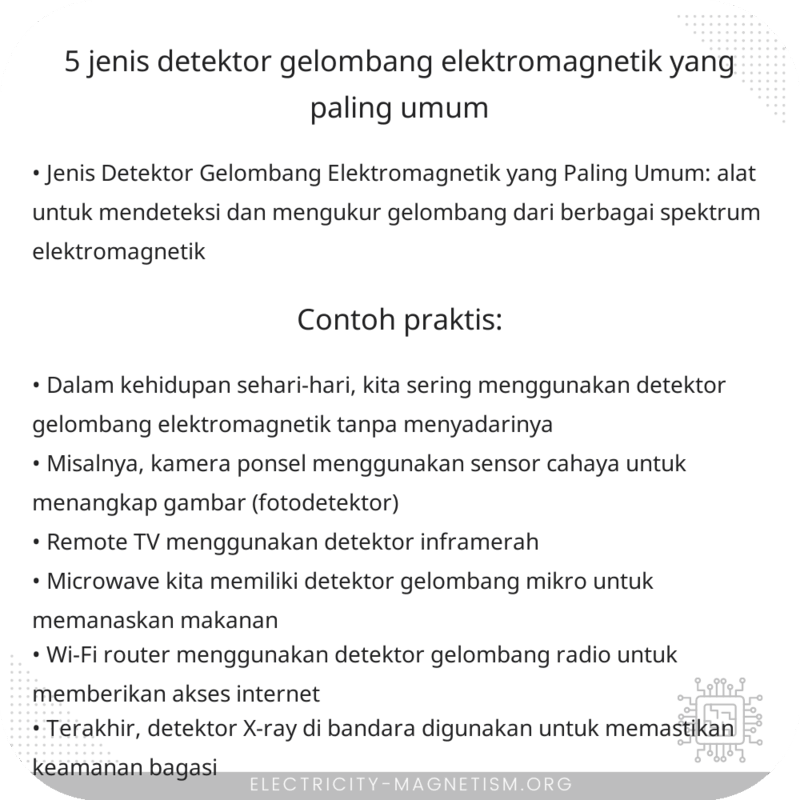 5 jenis detektor gelombang elektromagnetik yang paling umum

• Jenis Detektor Gelombang Elektromagnetik yang Paling Umum: alat untuk mendeteksi dan mengukur gelombang dari berbagai spektrum elektromagnetik

Contoh praktis:

• Dalam kehidupan sehari-hari, kita sering menggunakan detektor gelombang elektromagnetik tanpa menyadarinya
• Misalnya, kamera ponsel menggunakan sensor cahaya untuk menangkap gambar (fotodetektor)
• Remote TV menggunakan detektor inframerah
• Microwave kita memiliki detektor gelombang mikro untuk memanaskan makanan
• Wi-Fi router menggunakan detektor gelombang radio untuk memberikan akses internet
• Terakhir, detektor X-ray di bandara digunakan untuk memastikan keamanan bagasi

ELECTRICITY-MAGNETISM.ORG